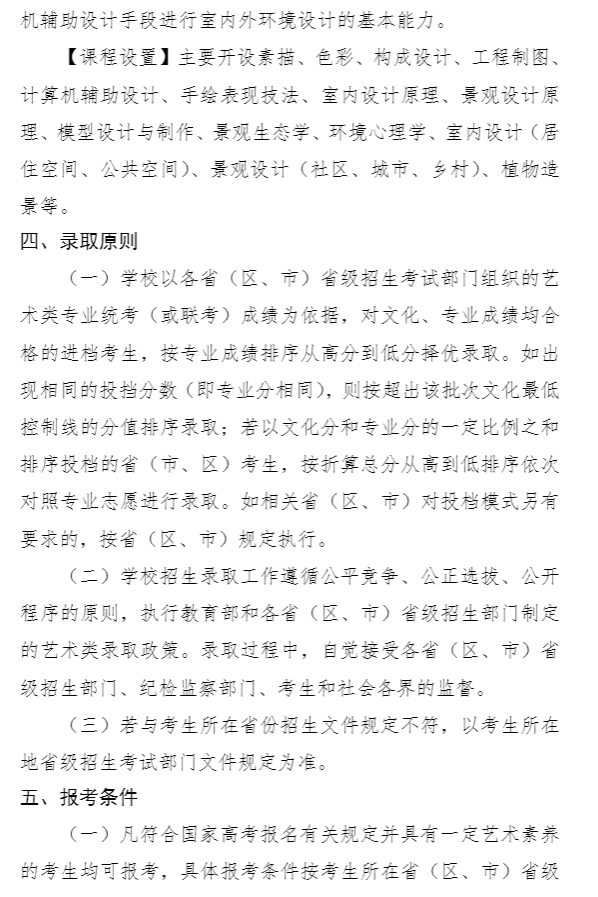 机辅助设计手段进行室内外环境设计的基本能力。

【课程设置】主要开设素描、色彩、构成设计、工程制图、计算机辅助设计、手绘表现技法、室内设计原理、景观设计原理、模型设计与制作、景观生态学、环境心理学、室内设计（居住空间、公共空间）、景观设计（社区、城市、乡村）、植物造景等。

四、录取原则

（一）学校以各省（区、市）省级招生考试部门组织的艺术类专业统考（或联考）成绩为依据，对文化、专业成绩均合格的进档考生，按专业成绩排序从高分到低分择优录取。如出现相同的投档分数（即专业分相同），则按超出该批次文化最低控制线的分值排序录取；若以文化分和专业分的一定比例之和排序投档的省（市、区）考生，按折算总分从高到低排序依次对照专业志愿进行录取。如相关省（区、市）对投档模式另有要求的，按省（区、市）规定执行。

（二）学校招生录取工作遵循公平竞争、公正选拔、公开程序的原则，执行教育部和各省（区、市）省级招生部门制定的艺术类录取政策。录取过程中，自觉接受各省（区、市）省级招生部门、纪检监察部门、考生和社会各界的监督。

（三）若与考生所在省份招生文件规定不符，以考生所在地省级招生考试部门文件规定为准。

五、报考条件

（一）凡符合国家高考报名有关规定并具有一定艺术素养的考生均可报考，具体报考条件按考生所在省（区、市）省级